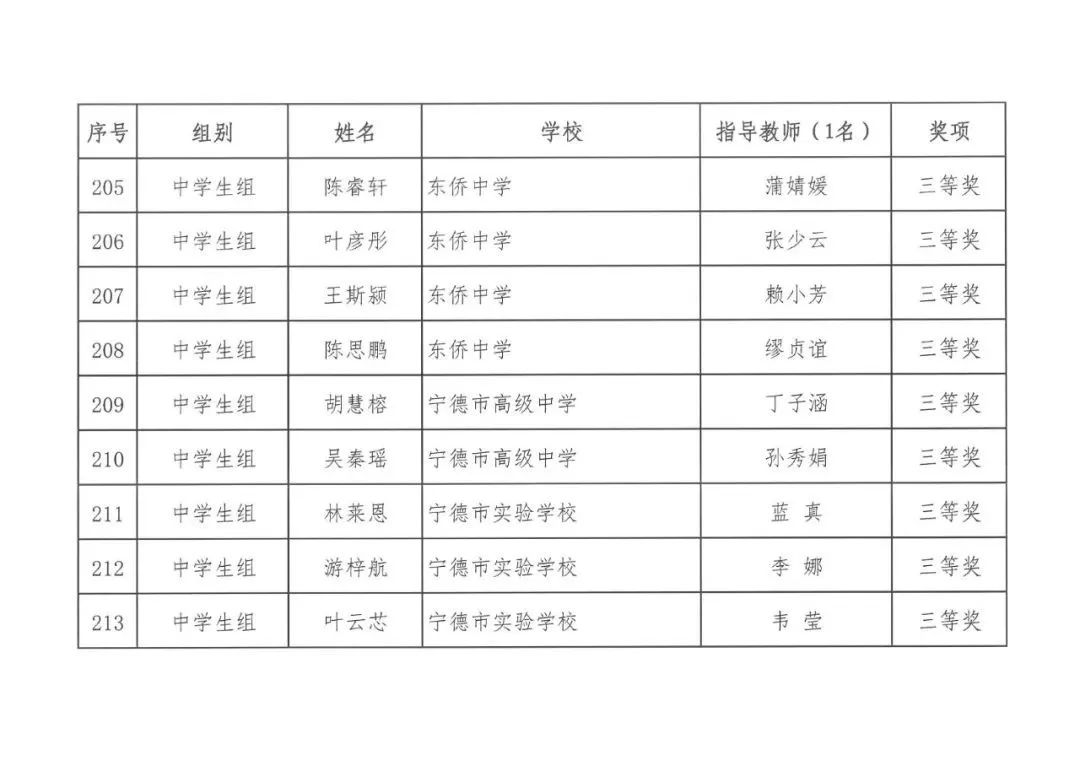 | 序号 | 组别 | 姓名 | 学校 | 指导教师（1名） | 奖项 |
|---|---|---|---|---|---|
| 205 | 中学生组 | 陈睿轩 | 东侨中学 | 蒲婧媛 | 三等奖 |
| 206 | 中学生组 | 叶彦彤 | 东侨中学 | 张少云 | 三等奖 |
| 207 | 中学生组 | 王斯颍 | 东侨中学 | 赖小芳 | 三等奖 |
| 208 | 中学生组 | 陈思鹏 | 东侨中学 | 缪贞谊 | 三等奖 |
| 209 | 中学生组 | 胡慧榕 | 宁德市高级中学 | 丁子涵 | 三等奖 |
| 210 | 中学生组 | 吴秦瑶 | 宁德市高级中学 | 孙秀娟 | 三等奖 |
| 211 | 中学生组 | 林莱恩 | 宁德市实验学校 | 蓝 真 | 三等奖 |
| 212 | 中学生组 | 游梓航 | 宁德市实验学校 | 李 娜 | 三等奖 |
| 213 | 中学生组 | 叶云芯 | 宁德市实验学校 | 韦 莹 | 三等奖 |